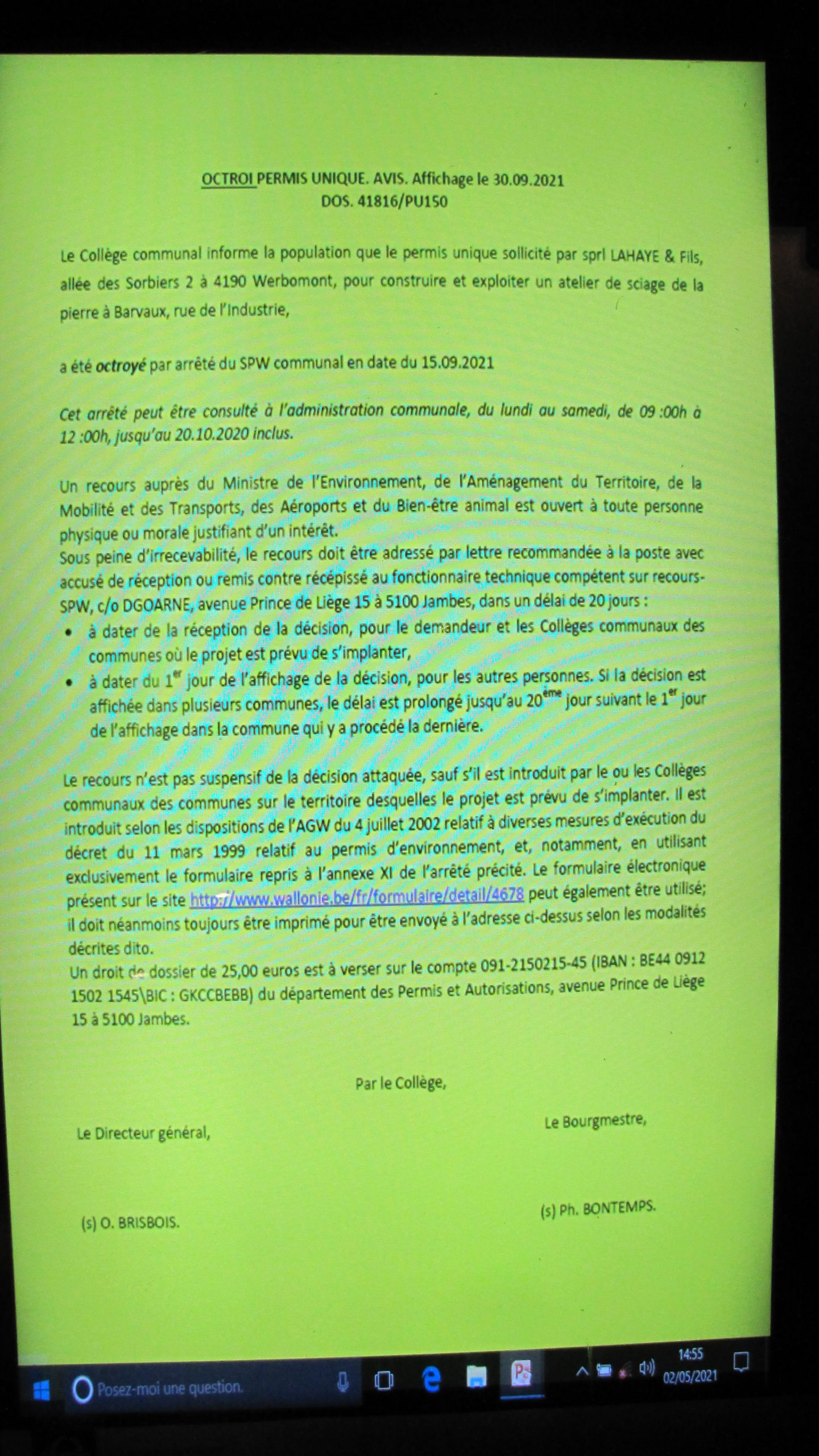 OCTROI PERMIS UNIQUE. AVIS. Affichage le 30.09.2021
DOS. 41816/PU150

Le Collège communal informe la population que le permis unique sollicité par sprl LAHAYE & Fils, allée des Sorbiers 2 à 4190 Werbomont, pour construire et exploiter un atelier de sciage de la pierre à Barvaux, rue de l'Industrie,

a été octroyé par arrêté du SPW communal en date du 15.09.2021

Cet arrêté peut être consulté à l'administration communale, du lundi au samedi, de 09 :00h à 12 :00h, jusqu'au 20.10.2020 inclus.

Un recours auprès du Ministre de l'Environnement, de l'Aménagement du Territoire, de la Mobilité et des Transports, des Aéroports et du Bien-être animal est ouvert à toute personne physique ou morale justifiant d'un intérêt.
Sous peine d'irrecevabilité, le recours doit être adressé par lettre recommandée à la poste avec accusé de réception ou remis contre récépissé au fonctionnaire technique compétent sur recours-SPW, c/o DGOARNE, avenue Prince de Liège 15 à 5100 Jambes, dans un délai de 20 jours :
• à dater de la réception de la décision, pour le demandeur et les Collèges communaux des communes où le projet est prévu de s'implanter,
• à dater du 1$^{er}$ jour de l'affichage de la décision, pour les autres personnes. Si la décision est affichée dans plusieurs communes, le délai est prolongé jusqu'au 20$^{ème}$ jour suivant le 1$^{er}$ jour de l'affichage dans la commune qui y a procédé la dernière.

Le recours n'est pas suspensif de la décision attaquée, sauf s'il est introduit par le ou les Collèges communaux des communes sur le territoire desquelles le projet est prévu de s'implanter. Il est introduit selon les dispositions de l'AGW du 4 juillet 2002 relatif à diverses mesures d'exécution du décret du 11 mars 1999 relatif au permis d'environnement, et, notamment, en utilisant exclusivement le formulaire repris à l'annexe XI de l'arrêté précité. Le formulaire électronique présent sur le site http://www.wallonie.be/fr/formulaire/detail/4678 peut également être utilisé; il doit néanmoins toujours être imprimé pour être envoyé à l'adresse ci-dessus selon les modalités décrites dito.
Un droit de dossier de 25,00 euros est à verser sur le compte 091-2150215-45 (IBAN : BE44 0912 1502 1545\BIC : GKCCBEBB) du département des Permis et Autorisations, avenue Prince de Liège 15 à 5100 Jambes.

Par le Collège,

Le Directeur général,

Le Bourgmestre,

(s) O. BRISBOIS.

(s) Ph. BONTEMPS.

Posez-moi une question.

14:55
02/05/2021